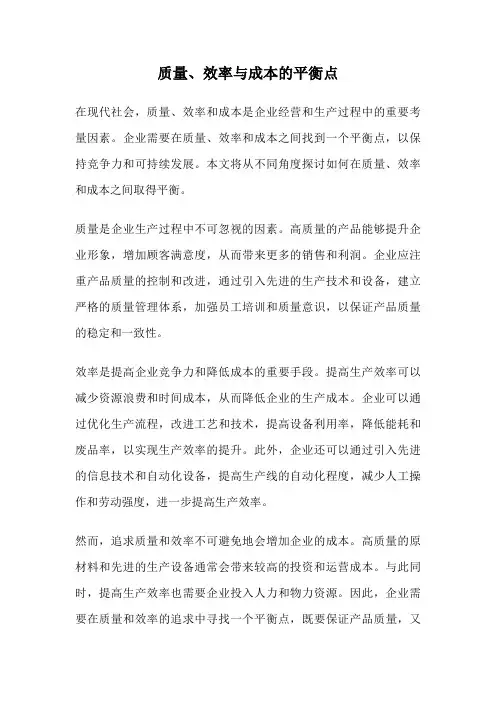 质量、效率与成本的平衡点

在现代社会，质量、效率和成本是企业经营和生产过程中的重要考量因素。企业需要在质量、效率和成本之间找到一个平衡点，以保持竞争力和可持续发展。本文将从不同角度探讨如何在质量、效率和成本之间取得平衡。

质量是企业生产过程中不可忽视的因素。高质量的产品能够提升企业形象，增加顾客满意度，从而带来更多的销售和利润。企业应注重产品质量的控制和改进，通过引入先进的生产技术和设备，建立严格的质量管理体系，加强员工培训和质量意识，以保证产品质量的稳定和一致性。

效率是提高企业竞争力和降低成本的重要手段。提高生产效率可以减少资源浪费和时间成本，从而降低企业的生产成本。企业可以通过优化生产流程，改进工艺和技术，提高设备利用率，降低能耗和废品率，以实现生产效率的提升。此外，企业还可以通过引入先进的信息技术和自动化设备，提高生产线的自动化程度，减少人工操作和劳动强度，进一步提高生产效率。

然而，追求质量和效率不可避免地会增加企业的成本。高质量的原材料和先进的生产设备通常会带来较高的投资和运营成本。与此同时，提高生产效率也需要企业投入人力和物力资源。因此，企业需要在质量和效率的追求中寻找一个平衡点，既要保证产品质量，又